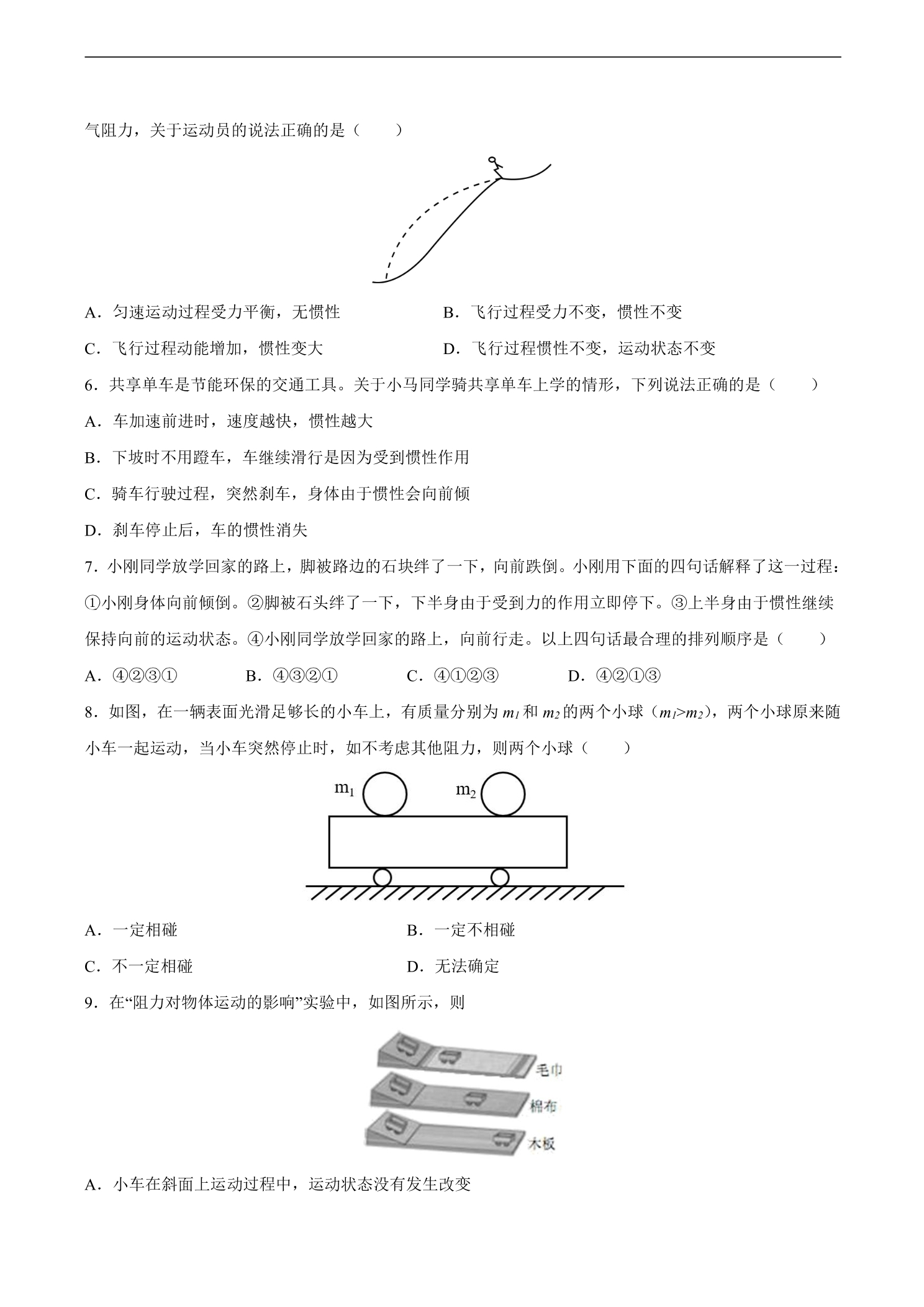 气阻力，关于运动员的说法正确的是（　　）

A．匀速运动过程受力平衡，无惯性　　B．飞行过程受力不变，惯性不变

C．飞行过程动能增加，惯性变大　　D．飞行过程惯性不变，运动状态不变

6．共享单车是节能环保的交通工具。关于小马同学骑共享单车上学的情形，下列说法正确的是（　　）

A．车加速前进时，速度越快，惯性越大

B．下坡时不用蹬车，车继续滑行是因为受到惯性作用

C．骑车行驶过程，突然刹车，身体由于惯性会向前倾

D．刹车停止后，车的惯性消失

7．小刚同学放学回家的路上，脚被路边的石块绊了一下，向前跌倒。小刚用下面的四句话解释了这一过程：①小刚身体向前倾倒。②脚被石头绊了一下，下半身由于受到力的作用立即停下。③上半身由于惯性继续保持向前的运动状态。④小刚同学放学回家的路上，向前行走。以上四句话最合理的排列顺序是（　　）

A．④②③①　　B．④③②①　　C．④①②③　　D．④②①③

8．如图，在一辆表面光滑足够长的小车上，有质量分别为$m_1$和$m_2$的两个小球（$m_1>m_2$），两个小球原来随小车一起运动，当小车突然停止时，如不考虑其他阻力，则两个小球（　　）

$m_1$ $m_2$

A．一定相碰　　B．一定不相碰

C．不一定相碰　　D．无法确定

9．在“阻力对物体运动的影响”实验中，如图所示，则

毛巾
棉布
木板

A．小车在斜面上运动过程中，运动状态没有发生改变